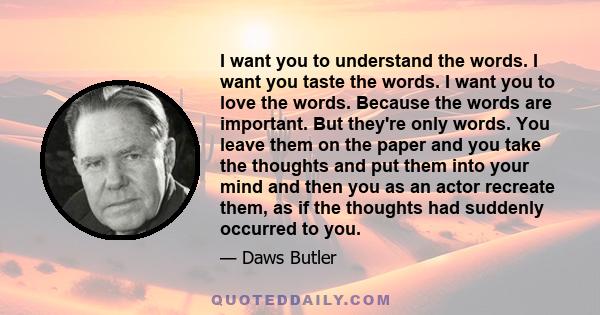 I want you to understand the words. I want you taste the words. I want you to love the words. Because the words are important. But they're only words. You leave them on the paper and you take the thoughts and put them into your mind and then you as an actor recreate them, as if the thoughts had suddenly occurred to you.

— Daws Butler

QUOTEDDAILY.COM